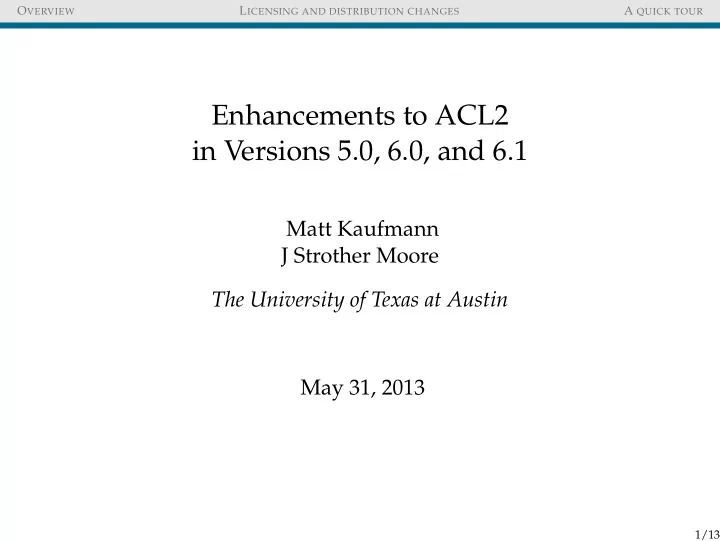 OVERVIEW LICENSING AND DISTRIBUTION CHANGES A QUICK TOUR

Enhancements to ACL2
in Versions 5.0, 6.0, and 6.1

Matt Kaufmann
J Strother Moore

The University of Texas at Austin

May 31, 2013

1/13